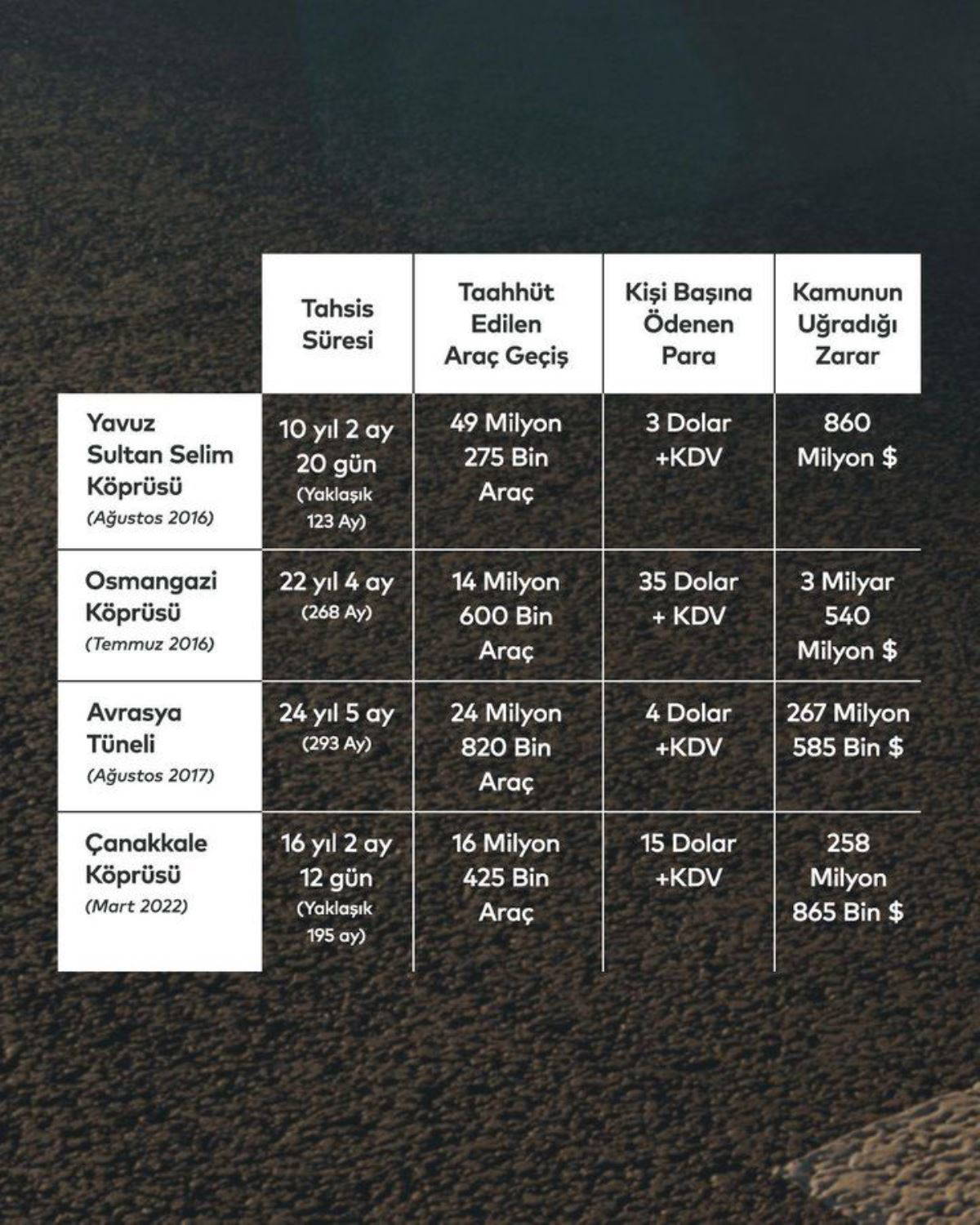 | | Tahsis Süresi | Taahhüt Edilen Araç Geçiş | Kişi Başına Ödenen Para | Kamunun Uğradığı Zarar |
|---|---|---|---|---|
| Yavuz Sultan Selim Köprüsü (Ağustos 2016) | 10 yıl 2 ay 20 gün (Yaklaşık 123 Ay) | 49 Milyon 275 Bin Araç | 3 Dolar +KDV | 860 Milyon $ |
| Osmangazi Köprüsü (Temmuz 2016) | 22 yıl 4 ay (268 Ay) | 14 Milyon 600 Bin Araç | 35 Dolar + KDV | 3 Milyar 540 Milyon $ |
| Avrasya Tüneli (Ağustos 2017) | 24 yıl 5 ay (293 Ay) | 24 Milyon 820 Bin Araç | 4 Dolar +KDV | 267 Milyon 585 Bin $ |
| Çanakkale Köprüsü (Mart 2022) | 16 yıl 2 ay 12 gün (Yaklaşık 195 ay) | 16 Milyon 425 Bin Araç | 15 Dolar +KDV | 258 Milyon 865 Bin $ |